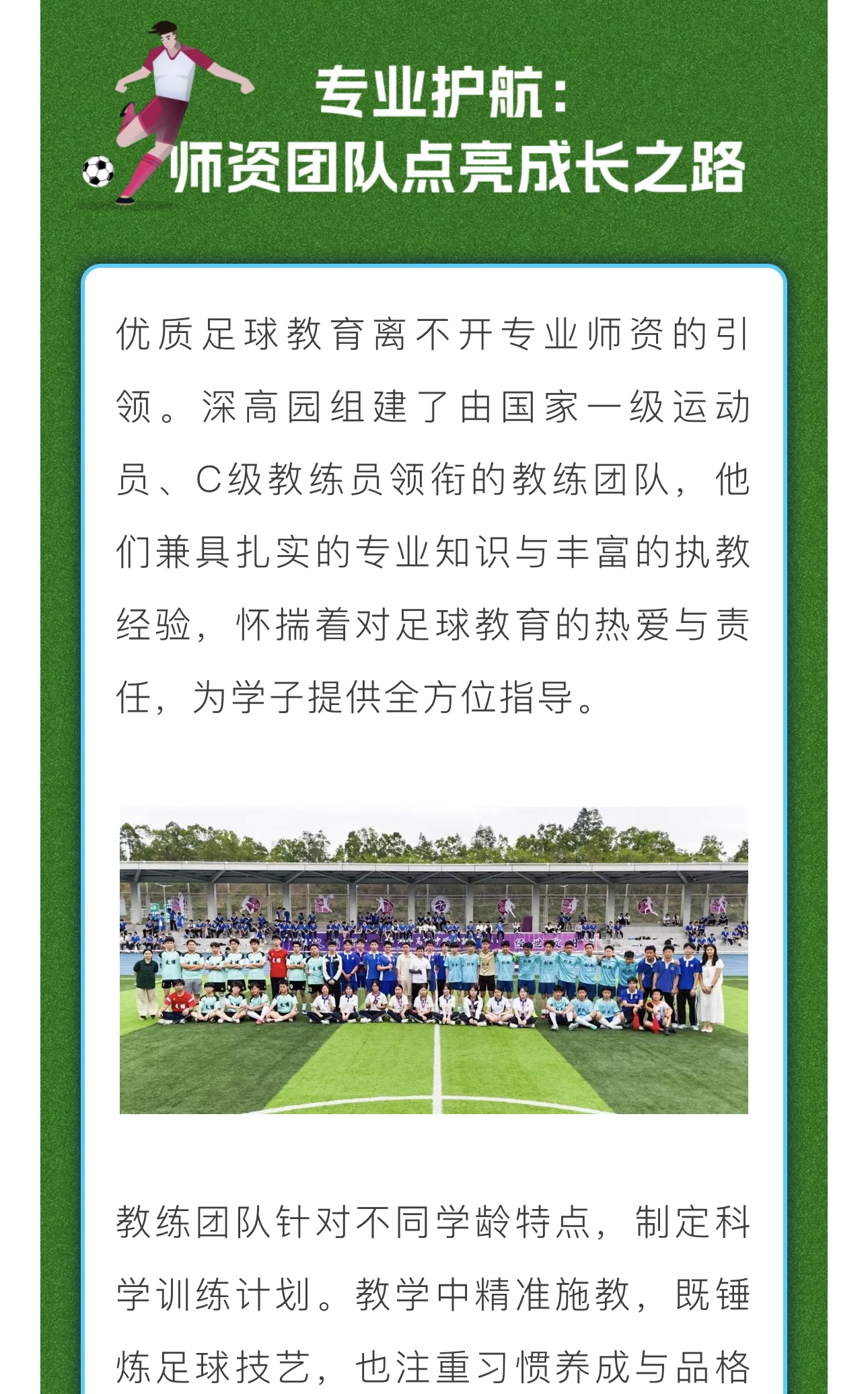 专业护航：
师资团队点亮成长之路

优质足球教育离不开专业师资的引领。深高园组建了由国家一级运动员、C级教练员领衔的教练团队，他们兼具扎实的专业知识与丰富的执教经验，怀揣着对足球教育的热爱与责任，为学子提供全方位指导。

教练团队针对不同学龄特点，制定科学训练计划。教学中精准施教，既锤炼足球技艺，也注重习惯养成与品格